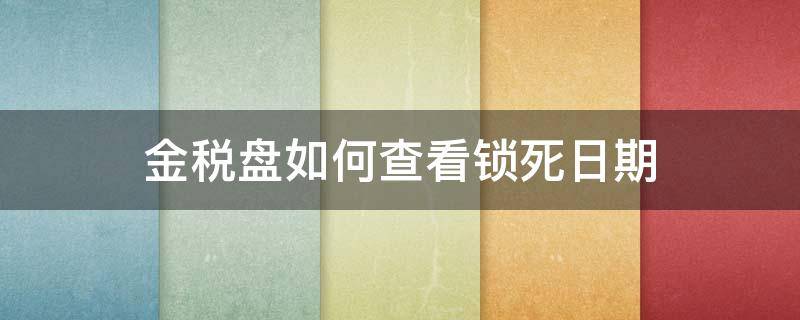 金税盘如何查看锁死日期